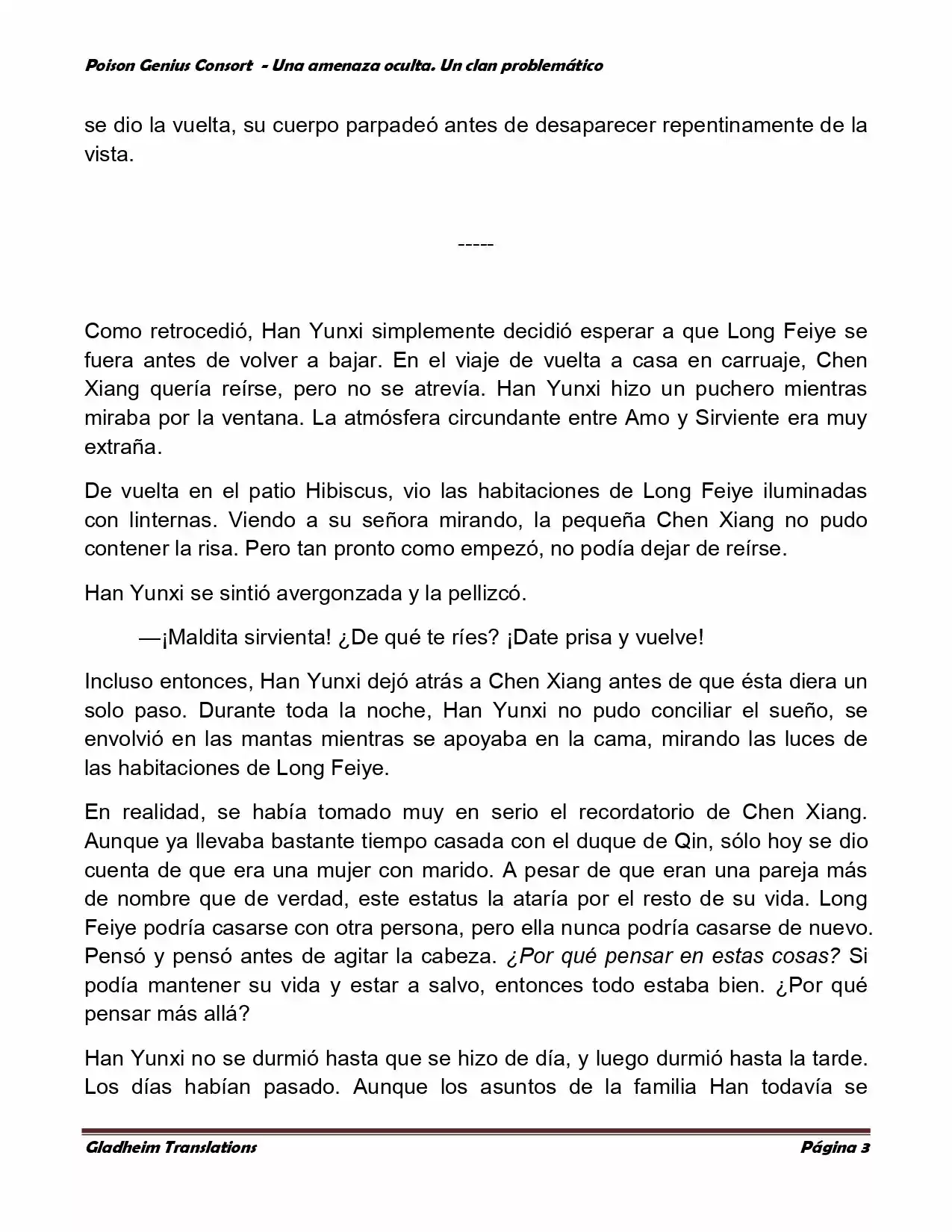 Poison Genius Consort - Una amenaza oculta. Un clan problemático

se dio la vuelta, su cuerpo parpadeó antes de desaparecer repentinamente de la vista.

-----

Como retrocedió, Han Yunxi simplemente decidió esperar a que Long Feiye se fuera antes de volver a bajar. En el viaje de vuelta a casa en carruaje, Chen Xiang quería reírse, pero no se atrevía. Han Yunxi hizo un puchero mientras miraba por la ventana. La atmósfera circundante entre Amo y Sirviente era muy extraña.

De vuelta en el patio Hibiscus, vio las habitaciones de Long Feiye iluminadas con linternas. Viendo a su señora mirando, la pequeña Chen Xiang no pudo contener la risa. Pero tan pronto como empezó, no podía dejar de reírse.

Han Yunxi se sintió avergonzada y la pellizcó.

—¡Maldita sirvienta! ¿De qué te ríes? ¡Date prisa y vuelve!

Incluso entonces, Han Yunxi dejó atrás a Chen Xiang antes de que ésta diera un solo paso. Durante toda la noche, Han Yunxi no pudo conciliar el sueño, se envolvió en las mantas mientras se apoyaba en la cama, mirando las luces de las habitaciones de Long Feiye.

En realidad, se había tomado muy en serio el recordatorio de Chen Xiang. Aunque ya llevaba bastante tiempo casada con el duque de Qin, sólo hoy se dio cuenta de que era una mujer con marido. A pesar de que eran una pareja más de nombre que de verdad, este estatus la ataría por el resto de su vida. Long Feiye podría casarse con otra persona, pero ella nunca podría casarse de nuevo. Pensó y pensó antes de agitar la cabeza. ¿Por qué pensar en estas cosas? Si podía mantener su vida y estar a salvo, entonces todo estaba bien. ¿Por qué pensar más allá?

Han Yunxi no se durmió hasta que se hizo de día, y luego durmió hasta la tarde. Los días habían pasado. Aunque los asuntos de la familia Han todavía se

Gladheim Translations Página 3